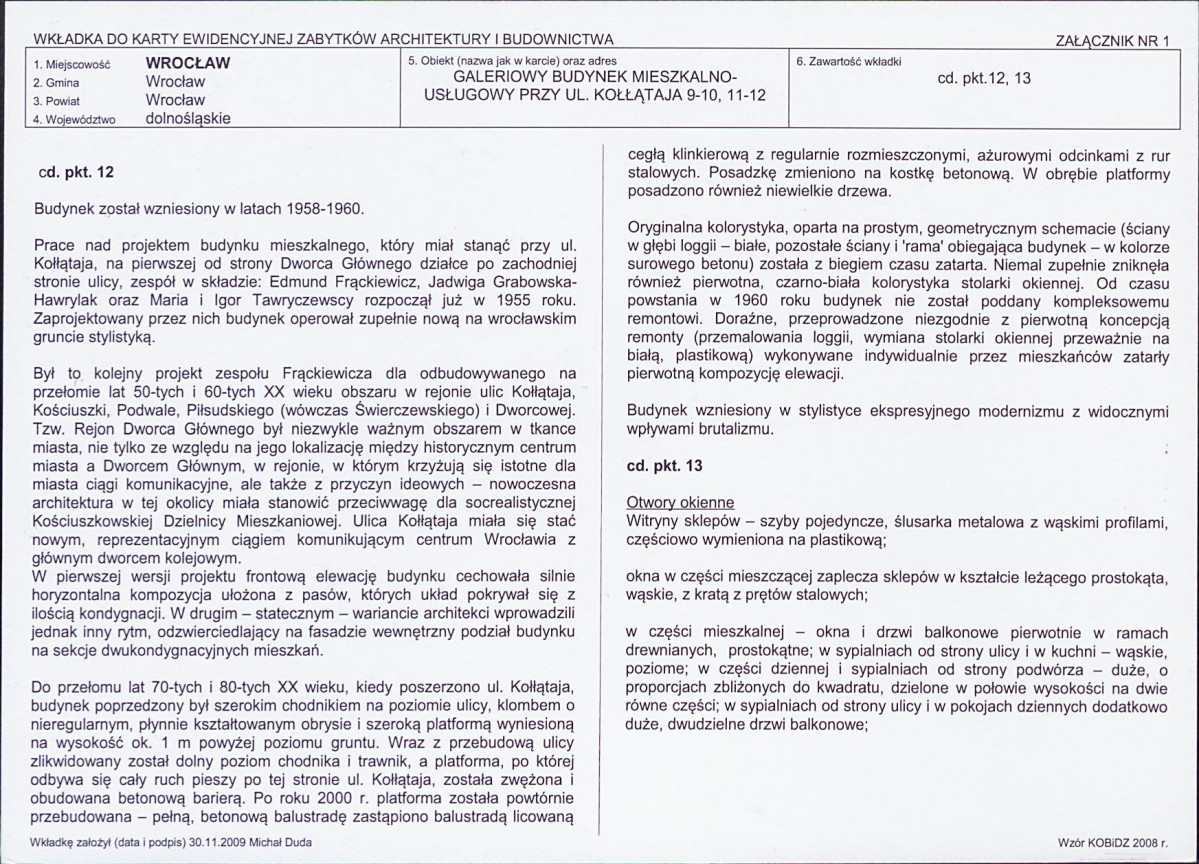 WKŁADKA DO KARTY EWIDENCYJNEJ ZABYTKÓW ARCHITEKTURY I BUDOWNICTWA

ZAŁĄCZNIK NR 1

1. Miejscowość WROCŁAW
2. Gmina Wrocław
3. Powiat Wrocław
4. Województwo dolnośląskie

5. Obiekt (nazwa jak w karcie) oraz adres
GALERIOWY BUDYNEK MIESZKALNO-USŁUGOWY PRZY UL. KOŁŁĄTAJA 9-10, 11-12

6. Zawartość wkładki
cd. pkt.12, 13

cd. pkt. 12

Budynek został wzniesiony w latach 1958-1960.

Prace nad projektem budynku mieszkalnego, który miał stanąć przy ul. Kołłątaja, na pierwszej od strony Dworca Głównego działce po zachodniej stronie ulicy, zespół w składzie: Edmund Frąckiewicz, Jadwiga Grabowska-Hawrylak oraz Maria i Igor Tawryczewscy rozpoczął już w 1955 roku. Zaprojektowany przez nich budynek operował zupełnie nową na wrocławskim gruncie stylistyką.

Był to kolejny projekt zespołu Frąckiewicza dla odbudowywanego na przełomie lat 50-tych i 60-tych XX wieku obszaru w rejonie ulic Kołłątaja, Kościuszki, Podwale, Piłsudskiego (wówczas Świerczewskiego) i Dworcowej. Tzw. Rejon Dworca Głównego był niezwykle ważnym obszarem w tkance miasta, nie tylko ze względu na jego lokalizację między historycznym centrum miasta a Dworcem Głównym, w rejonie, w którym krzyżują się istotne dla miasta ciągi komunikacyjne, ale także z przyczyn ideowych – nowoczesna architektura w tej okolicy miała stanowić przeciwwagę dla socrealistycznej Kościuszkowskiej Dzielnicy Mieszkaniowej. Ulica Kołłątaja miała się stać nowym, reprezentacyjnym ciągiem komunikującym centrum Wrocławia z głównym dworcem kolejowym.
W pierwszej wersji projektu frontową elewację budynku cechowała silnie horyzontalna kompozycja ułożona z pasów, których układ pokrywał się z ilością kondygnacji. W drugim – statecznym – wariancie architekci wprowadzili jednak inny rytm, odzwierciedlający na fasadzie wewnętrzny podział budynku na sekcje dwukondygnacyjnych mieszkań.

Do przełomu lat 70-tych i 80-tych XX wieku, kiedy poszerzono ul. Kołłątaja, budynek poprzedzony był szerokim chodnikiem na poziomie ulicy, klombem o nieregularnym, płynnie kształtowanym obrysie i szeroką platformą wyniesioną na wysokość ok. 1 m powyżej poziomu gruntu. Wraz z przebudową ulicy zlikwidowany został dolny poziom chodnika i trawnik, a platforma, po której odbywa się cały ruch pieszy po tej stronie ul. Kołłątaja, została zwężona i obudowana betonową barierą. Po roku 2000 r. platforma została powtórnie przebudowana – pełną, betonową balustradę zastąpiono balustradą licowaną cegłą klinkierową z regularnie rozmieszczonymi, ażurowymi odcinkami z rur stalowych. Posadzkę zmieniono na kostkę betonową. W obrębie platformy posadzono również niewielkie drzewa.

Oryginalna kolorystyka, oparta na prostym, geometrycznym schemacie (ściany w głębi loggii – białe, pozostałe ściany i 'rama' obiegająca budynek – w kolorze surowego betonu) została z biegiem czasu zatarta. Niemal zupełnie zniknęła również pierwotna, czarno-biała kolorystyka stolarki okiennej. Od czasu powstania w 1960 roku budynek nie został poddany kompleksowemu remontowi. Doraźne, przeprowadzone niezgodnie z pierwotną koncepcją remonty (przemalowania loggii, wymiana stolarki okiennej przeważnie na białą, plastikową) wykonywane indywidualnie przez mieszkańców zatarły pierwotną kompozycję elewacji.

Budynek wzniesiony w stylistyce ekspresyjnego modernizmu z widocznymi wpływami brutalizmu.

cd. pkt. 13

Otwory okienne
Witryny sklepów – szyby pojedyncze, ślusarka metalowa z wąskimi profilami, częściowo wymieniona na plastikową;

okna w części mieszczącej zaplecza sklepów w kształcie leżącego prostokąta, wąskie, z kratą z prętów stalowych;

w części mieszkalnej – okna i drzwi balkonowe pierwotnie w ramach drewnianych, prostokątne; w sypialniach od strony ulicy i w kuchni – wąskie, poziome; w części dziennej i sypialniach od strony podwórza – duże, o proporcjach zbliżonych do kwadratu, dzielone w połowie wysokości na dwie równe części; w sypialniach od strony ulicy i w pokojach dziennych dodatkowo duże, dwudzielne drzwi balkonowe;

Wkładkę założył (data i podpis) 30.11.2009 Michał Duda

Wzór KOBiDZ 2008 r.